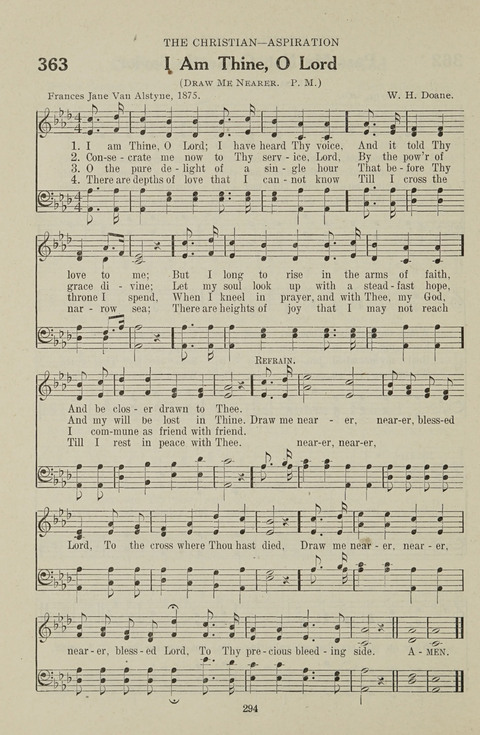 THE CHRISTIAN—ASPIRATION

363 I Am Thine, O Lord

(DRAW ME NEARER. P. M.)

Frances Jane Van Alstyne, 1875. W. H. Doane.

1. I am Thine, O Lord; I have heard Thy voice, And it told Thy love to me; But I long to rise in the arms of faith, And be clos-er drawn to Thee.
2. Con-se-crate me now to Thy serv-ice, Lord, By the pow'r of grace di-vine; Let my soul look up with a stead-fast hope, And my will be lost in Thine.
3. O the pure de-light of a sin-gle hour That be-fore Thy throne I spend, When I kneel in prayer, and with Thee, my God, I com-mune as friend with friend.
4. There are depths of love that I can-not know Till I cross the nar-row sea; There are heights of joy that I may not reach Till I rest in peace with Thee.

REFRAIN.

Draw me near-er, near-er, bless-ed Lord, To the cross where Thou hast died, Draw me near-er, near-er, near-er, bless-ed Lord, To Thy pre-cious bleed-ing side. A-MEN.

near-er, near-er,

294